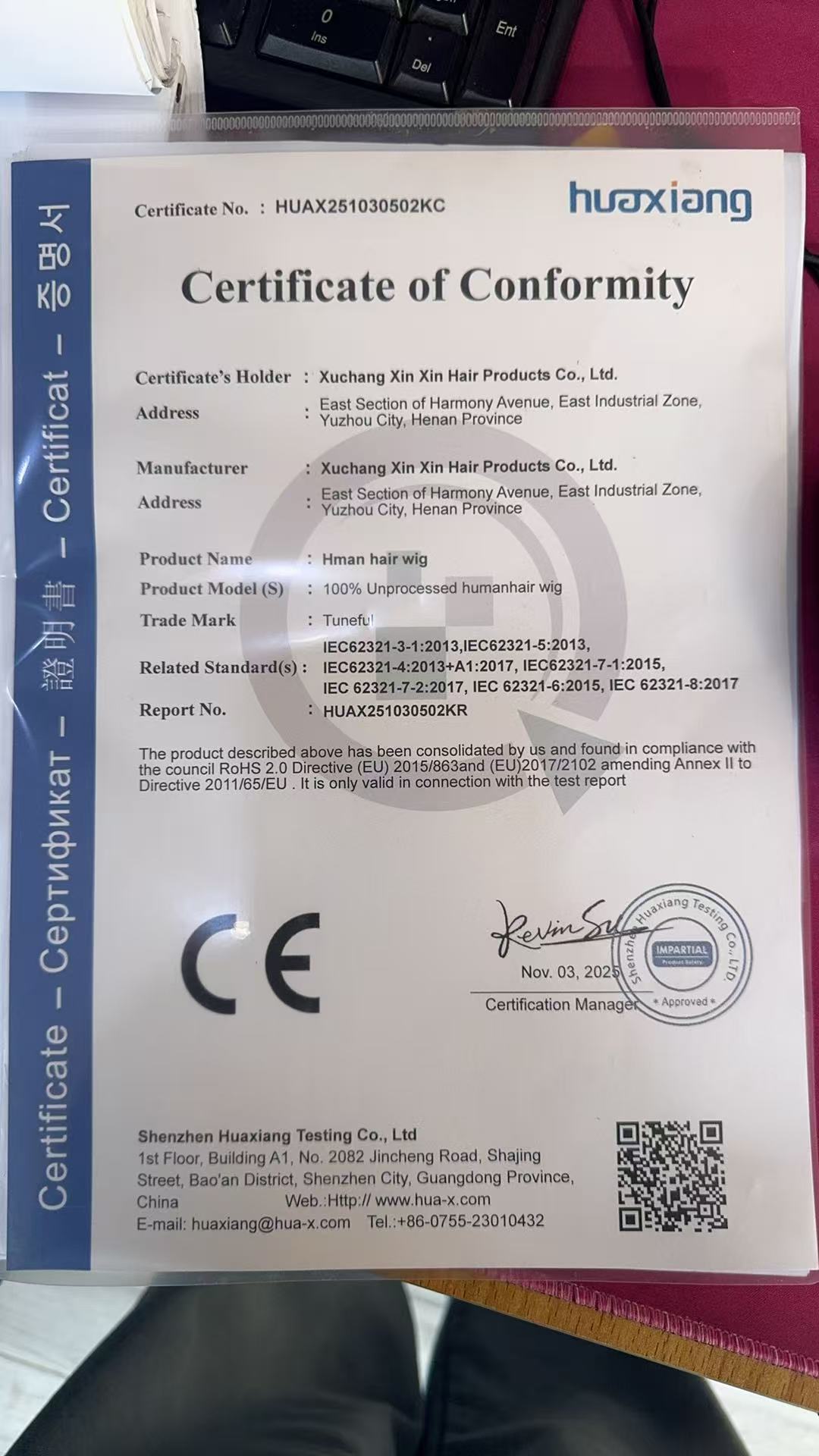 0
Ins
Del
Ent

Certificate – Сертификат – 證明書 – Certificat – 증명서

Certificate No. : HUAX251030502KC

huaxiang

Certificate of Conformity

Certificate's Holder : Xuchang Xin Xin Hair Products Co., Ltd.
Address : East Section of Harmony Avenue, East Industrial Zone, Yuzhou City, Henan Province

Manufacturer : Xuchang Xin Xin Hair Products Co., Ltd.
Address : East Section of Harmony Avenue, East Industrial Zone, Yuzhou City, Henan Province

Product Name : Hman hair wig
Product Model (S) : 100% Unprocessed humanhair wig
Trade Mark : Tuneful
Related Standard(s) : IEC62321-3-1:2013,IEC62321-5:2013, IEC62321-4:2013+A1:2017, IEC62321-7-1:2015, IEC 62321-7-2:2017, IEC 62321-6:2015, IEC 62321-8:2017
Report No. : HUAX251030502KR

The product described above has been consolidated by us and found in compliance with the council RoHS 2.0 Directive (EU) 2015/863and (EU)2017/2102 amending Annex II to Directive 2011/65/EU . It is only valid in connection with the test report

CE

Kevin Su
Nov. 03, 2025
Certification Manager

Shenzhen Huaxiang Testing Co., LTD.
IMPARTIAL
Product Safety
* Approved *

Shenzhen Huaxiang Testing Co., Ltd
1st Floor, Building A1, No. 2082 Jincheng Road, Shajing Street, Bao'an District, Shenzhen City, Guangdong Province, China Web.:Http:// www.hua-x.com
E-mail: huaxiang@hua-x.com Tel.:+86-0755-23010432